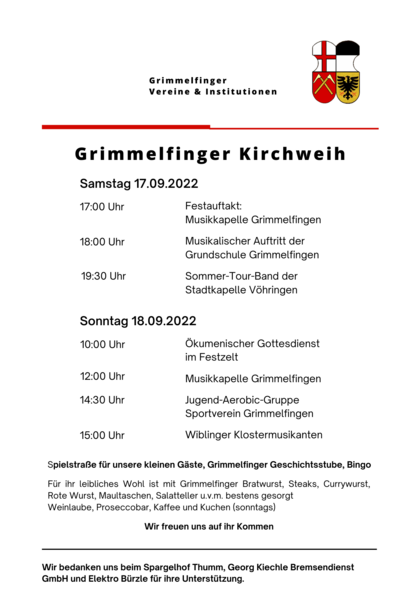 Grimmelfinger
Vereine & Institutionen

Grimmelfinger Kirchweih

Samstag 17.09.2022

17:00 Uhr Festauftakt: Musikkapelle Grimmelfingen

18:00 Uhr Musikalischer Auftritt der Grundschule Grimmelfingen

19:30 Uhr Sommer-Tour-Band der Stadtkapelle Vöhringen

Sonntag 18.09.2022

10:00 Uhr Ökumenischer Gottesdienst im Festzelt

12:00 Uhr Musikkapelle Grimmelfingen

14:30 Uhr Jugend-Aerobic-Gruppe Sportverein Grimmelfingen

15:00 Uhr Wiblinger Klostermusikanten

Spielstraße für unsere kleinen Gäste, Grimmelfinger Geschichtsstube, Bingo

Für ihr leibliches Wohl ist mit Grimmelfinger Bratwurst, Steaks, Currywurst, Rote Wurst, Maultaschen, Salatteller u.v.m. bestens gesorgt
Weinlaube, Proseccobar, Kaffee und Kuchen (sonntags)

Wir freuen uns auf ihr Kommen

Wir bedanken uns beim Spargelhof Thumm, Georg Kiechle Bremsendienst GmbH und Elektro Bürzle für ihre Unterstützung.